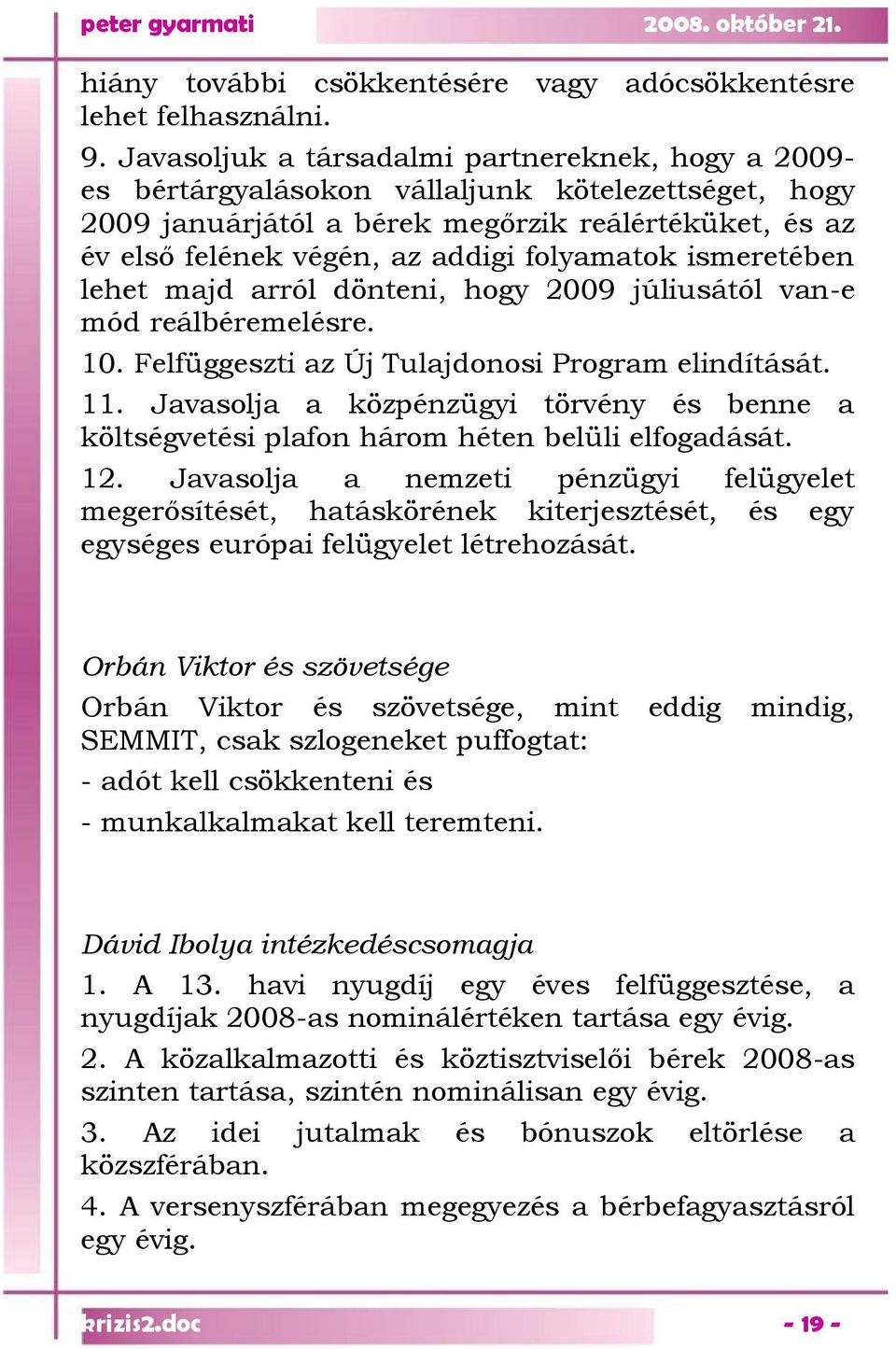 peter gyarmati

2008. október 21.

hiány további csökkentésére vagy adócsökkentésre lehet felhasználni.

9. Javasoljuk a társadalmi partnereknek, hogy a 2009-es bértárgyalásokon vállaljunk kötelezettséget, hogy 2009 januárjától a bérek megőrzik reálértéküket, és az év első felének végén, az addigi folyamatok ismeretében lehet majd arról dönteni, hogy 2009 júliusától van-e mód reálbéremelésre.

10. Felfüggeszti az Új Tulajdonosi Program elindítását.

11. Javasolja a közpénzügyi törvény és benne a költségvetési plafon három héten belüli elfogadását.

12. Javasolja a nemzeti pénzügyi felügyelet megerősítését, hatáskörének kiterjesztését, és egy egységes európai felügyelet létrehozását.

Orbán Viktor és szövetsége

Orbán Viktor és szövetsége, mint eddig mindig, SEMMIT, csak szlogeneket puffogtat:

- adót kell csökkenteni és

- munkalkalmakat kell teremteni.

Dávid Ibolya intézkedéscsomagja

1. A 13. havi nyugdíj egy éves felfüggesztése, a nyugdíjak 2008-as nominálértéken tartása egy évig.

2. A közalkalmazotti és köztisztviselői bérek 2008-as szinten tartása, szintén nominálisan egy évig.

3. Az idei jutalmak és bónuszok eltörlése a közszférában.

4. A versenyszférában megegyezés a bérbefagyasztásról egy évig.

krizis2.doc

- 19 -